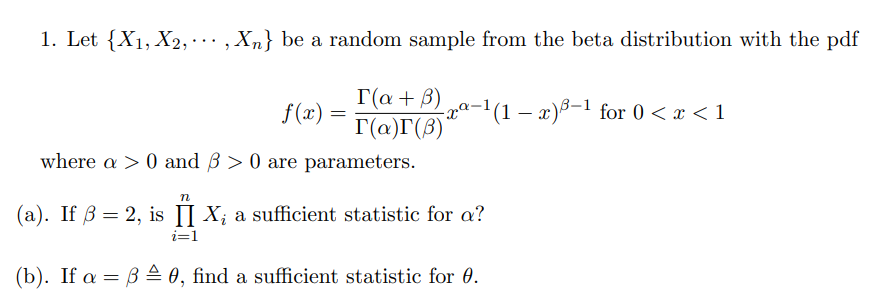 1. Let $\{X_1, X_2, \cdots, X_n\}$ be a random sample from the beta distribution with the pdf

$$f(x) = \frac{\Gamma(\alpha+\beta)}{\Gamma(\alpha)\Gamma(\beta)} x^{\alpha-1}(1-x)^{\beta-1} \text{ for } 0 < x < 1$$

where $\alpha > 0$ and $\beta > 0$ are parameters.

(a). If $\beta = 2$, is $\prod_{i=1}^{n} X_i$ a sufficient statistic for $\alpha$?

(b). If $\alpha = \beta \triangleq \theta$, find a sufficient statistic for $\theta$.